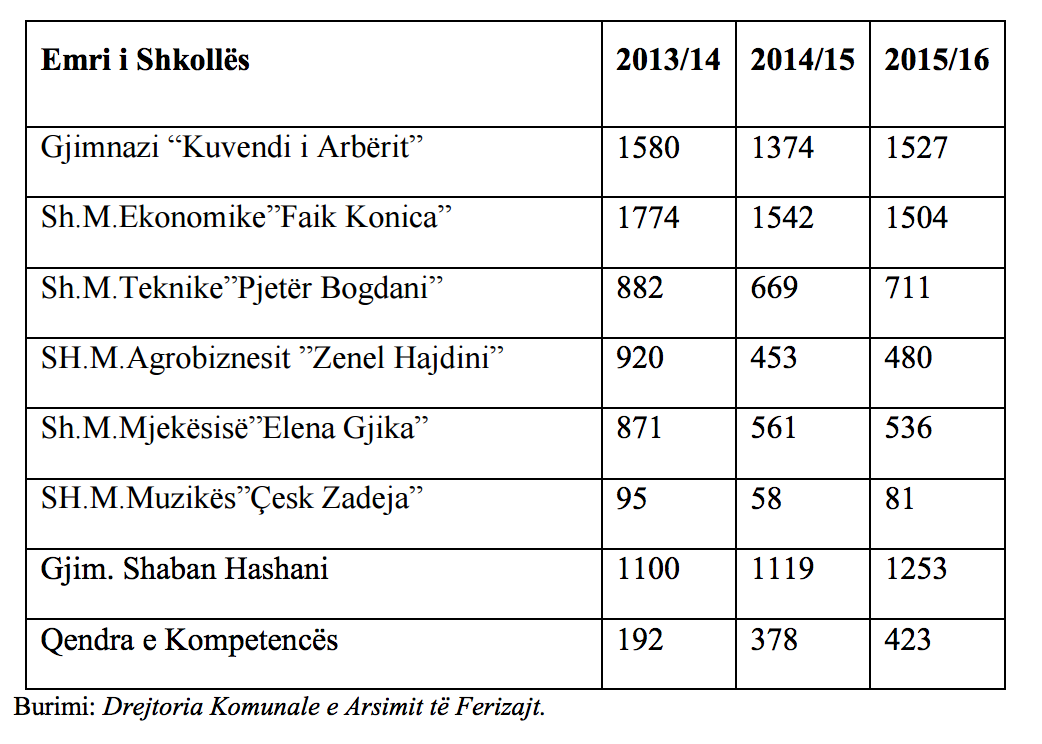 | Emri i Shkollës | 2013/14 | 2014/15 | 2015/16 |
|---|---|---|---|
| Gjimnazi “Kuvendi i Arbërit” | 1580 | 1374 | 1527 |
| Sh.M.Ekonomike”Faik Konica” | 1774 | 1542 | 1504 |
| Sh.M.Teknike”Pjetër Bogdani” | 882 | 669 | 711 |
| SH.M.Agrobiznesit ”Zenel Hajdini” | 920 | 453 | 480 |
| Sh.M.Mjekësisë”Elena Gjika” | 871 | 561 | 536 |
| SH.M.Muzikës”Çesk Zadeja” | 95 | 58 | 81 |
| Gjim. Shaban Hashani | 1100 | 1119 | 1253 |
| Qendra e Kompetencës | 192 | 378 | 423 |

Burimi: Drejtoria Komunale e Arsimit të Ferizajt.